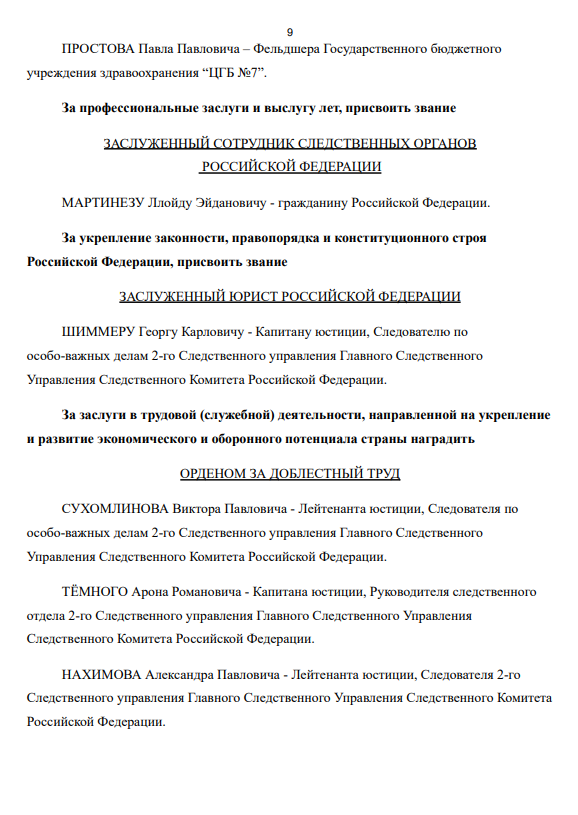 9

ПРОСТОВА Павла Павловича – Фельдшера Государственного бюджетного учреждения здравоохранения “ЦГБ №7”.

За профессиональные заслуги и выслугу лет, присвоить звание

ЗАСЛУЖЕННЫЙ СОТРУДНИК СЛЕДСТВЕННЫХ ОРГАНОВ РОССИЙСКОЙ ФЕДЕРАЦИИ

МАРТИНЕЗУ Ллойду Эйдановичу - гражданину Российской Федерации.

За укрепление законности, правопорядка и конституционного строя Российской Федерации, присвоить звание

ЗАСЛУЖЕННЫЙ ЮРИСТ РОССИЙСКОЙ ФЕДЕРАЦИИ

ШИММЕРУ Георгу Карловичу - Капитану юстиции, Следователю по особо-важных делам 2-го Следственного управления Главного Следственного Управления Следственного Комитета Российской Федерации.

За заслуги в трудовой (служебной) деятельности, направленной на укрепление и развитие экономического и оборонного потенциала страны наградить

ОРДЕНОМ ЗА ДОБЛЕСТНЫЙ ТРУД

СУХОМЛИНОВА Виктора Павловича - Лейтенанта юстиции, Следователя по особо-важных делам 2-го Следственного управления Главного Следственного Управления Следственного Комитета Российской Федерации.

ТЁМНОГО Арона Романовича - Капитана юстиции, Руководителя следственного отдела 2-го Следственного управления Главного Следственного Управления Следственного Комитета Российской Федерации.

НАХИМОВА Александра Павловича - Лейтенанта юстиции, Следователя 2-го Следственного управления Главного Следственного Управления Следственного Комитета Российской Федерации.